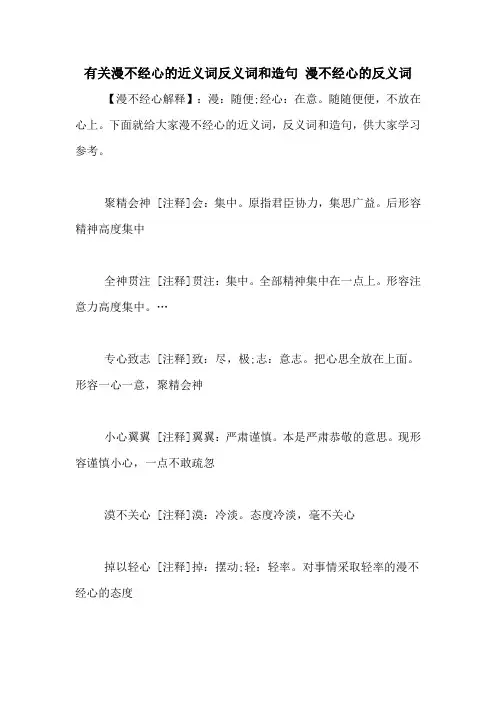 有关漫不经心的近义词反义词和造句 漫不经心的反义词

【漫不经心解释】：漫：随便;经心：在意。随随便便，不放在心上。下面就给大家漫不经心的近义词，反义词和造句，供大家学习参考。

聚精会神 [注释]会：集中。原指君臣协力，集思广益。后形容精神高度集中

全神贯注 [注释]贯注：集中。全部精神集中在一点上。形容注意力高度集中。…

专心致志 [注释]致：尽，极;志：意志。把心思全放在上面。形容一心一意，聚精会神

小心翼翼 [注释]翼翼：严肃谨慎。本是严肃恭敬的意思。现形容谨慎小心，一点不敢疏忽

漠不关心 [注释]漠：冷淡。态度冷淡，毫不关心

掉以轻心 [注释]掉：摆动;轻：轻率。对事情采取轻率的漫不经心的态度